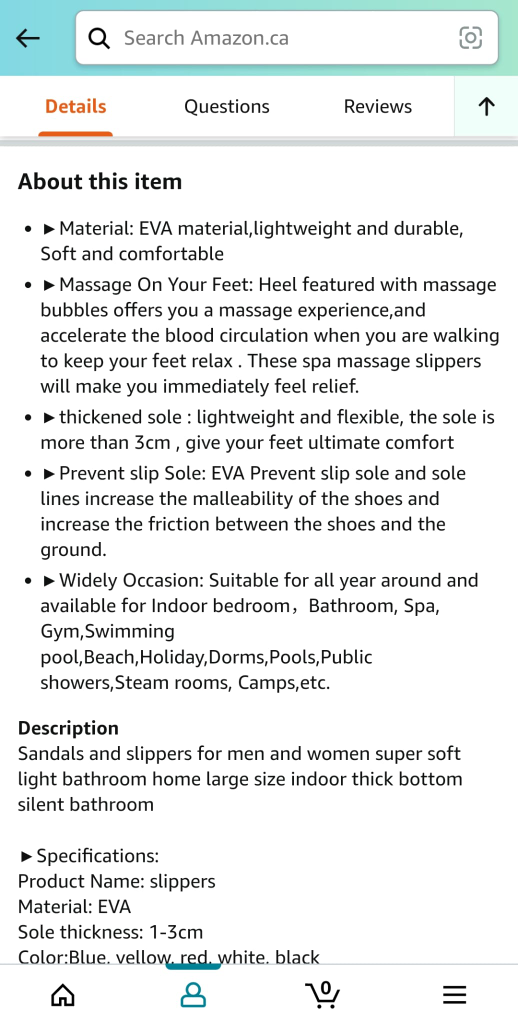 Search Amazon.ca

Details Questions Reviews

About this item

- ►Material: EVA material,lightweight and durable, Soft and comfortable
- ►Massage On Your Feet: Heel featured with massage bubbles offers you a massage experience,and accelerate the blood circulation when you are walking to keep your feet relax . These spa massage slippers will make you immediately feel relief.
- ►thickened sole : lightweight and flexible, the sole is more than 3cm , give your feet ultimate comfort
- ►Prevent slip Sole: EVA Prevent slip sole and sole lines increase the malleability of the shoes and increase the friction between the shoes and the ground.
- ►Widely Occasion: Suitable for all year around and available for Indoor bedroom，Bathroom, Spa, Gym,Swimming pool,Beach,Holiday,Dorms,Pools,Public showers,Steam rooms, Camps,etc.

Description
Sandals and slippers for men and women super soft light bathroom home large size indoor thick bottom silent bathroom

►Specifications:
Product Name: slippers
Material: EVA
Sole thickness: 1-3cm
Color:Blue, yellow, red, white, black

0